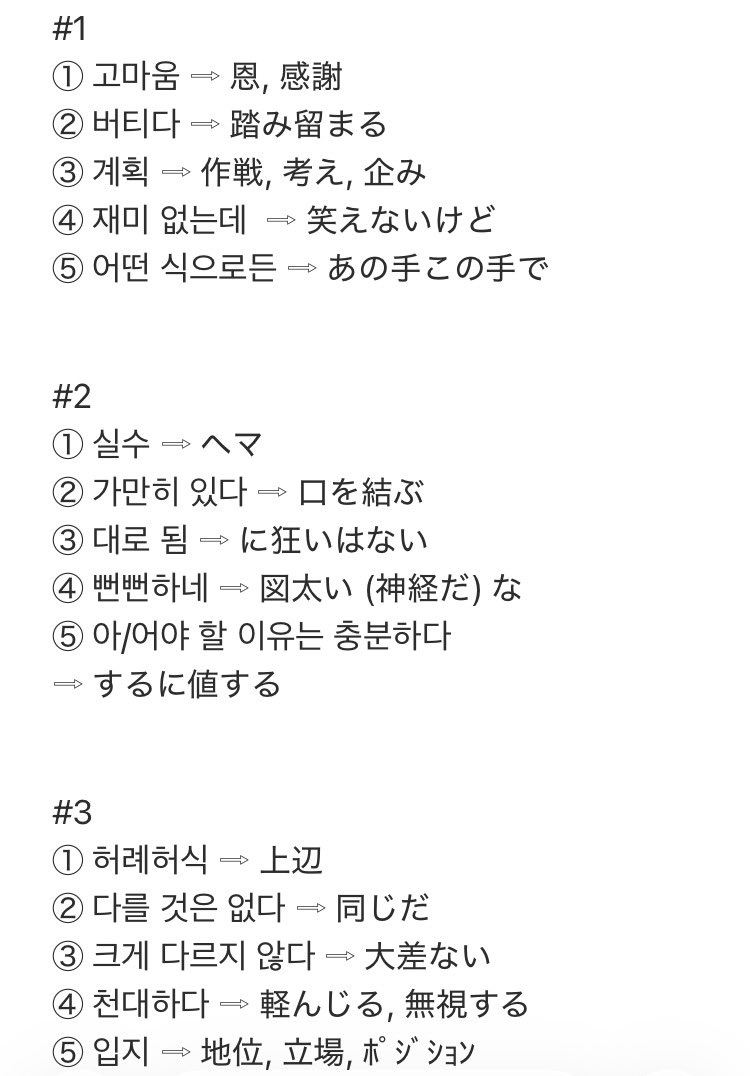 #1
① 고마움 ⇒ 恩, 感謝
② 버티다 ⇒ 踏み留まる
③ 계획 ⇒ 作戦, 考え, 企み
④ 재미 없는데 ⇒ 笑えないけど
⑤ 어떤 식으로든 ⇒ あの手この手で

#2
① 실수 ⇒ ヘマ
② 가만히 있다 ⇒ 口を結ぶ
③ 대로 됨 ⇒ に狂いはない
④ 뻔뻔하네 ⇒ 図太い (神経だ) な
⑤ 아/어야 할 이유는 충분하다
⇒ するに値する

#3
① 허례허식 ⇒ 上辺
② 다를 것은 없다 ⇒ 同じだ
③ 크게 다르지 않다 ⇒ 大差ない
④ 천대하다 ⇒ 軽んじる, 無視する
⑤ 입지 ⇒ 地位, 立場, ﾎﾟｼﾞｼｮﾝ